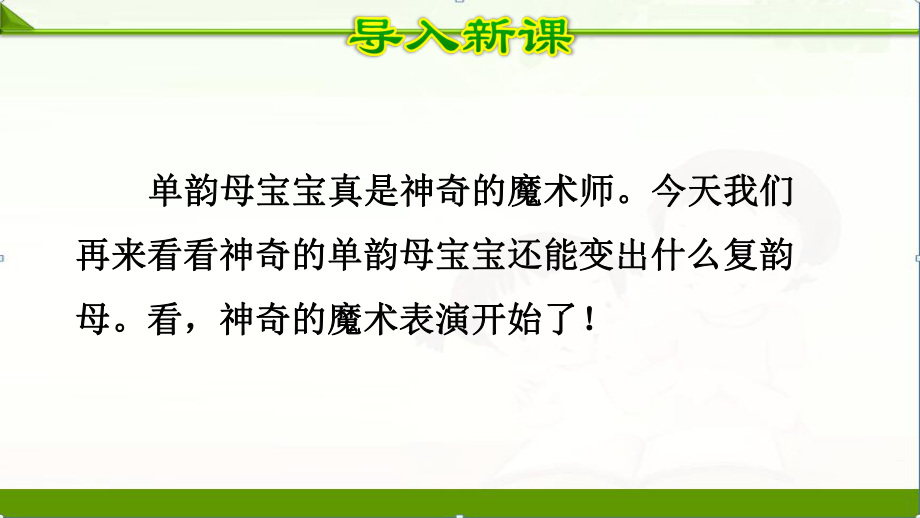 导入新课

单韵母宝宝真是神奇的魔术师。今天我们再来看看神奇的单韵母宝宝还能变出什么复韵母。看，神奇的魔术表演开始了！